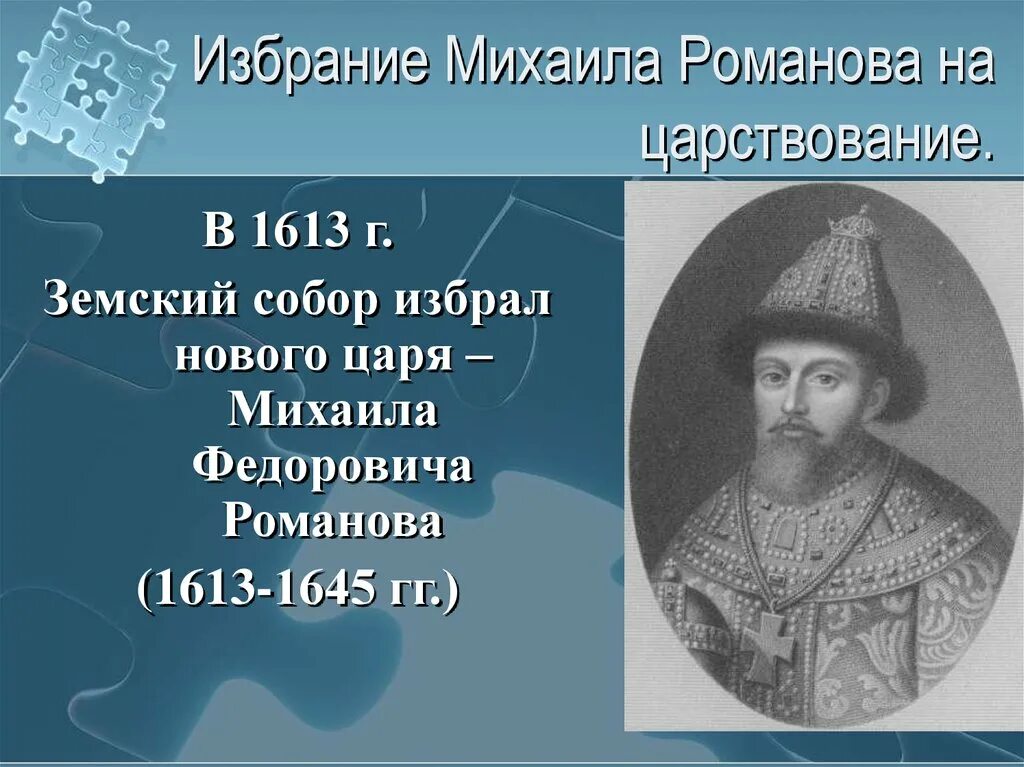 Избрание Михаила Романова на царствование.

В 1613 г.
Земский собор избрал нового царя – Михаила Федоровича Романова
(1613-1645 гг.)